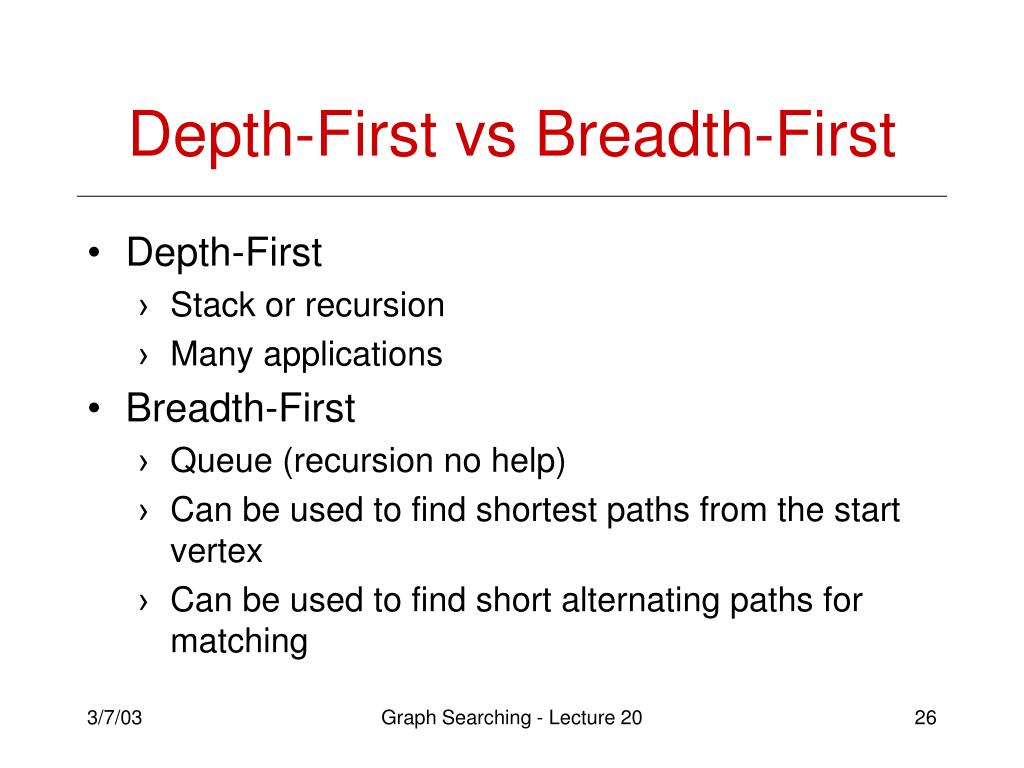 Depth-First vs Breadth-First

• Depth-First
› Stack or recursion
› Many applications
• Breadth-First
› Queue (recursion no help)
› Can be used to find shortest paths from the start vertex
› Can be used to find short alternating paths for matching

3/7/03
Graph Searching - Lecture 20
26